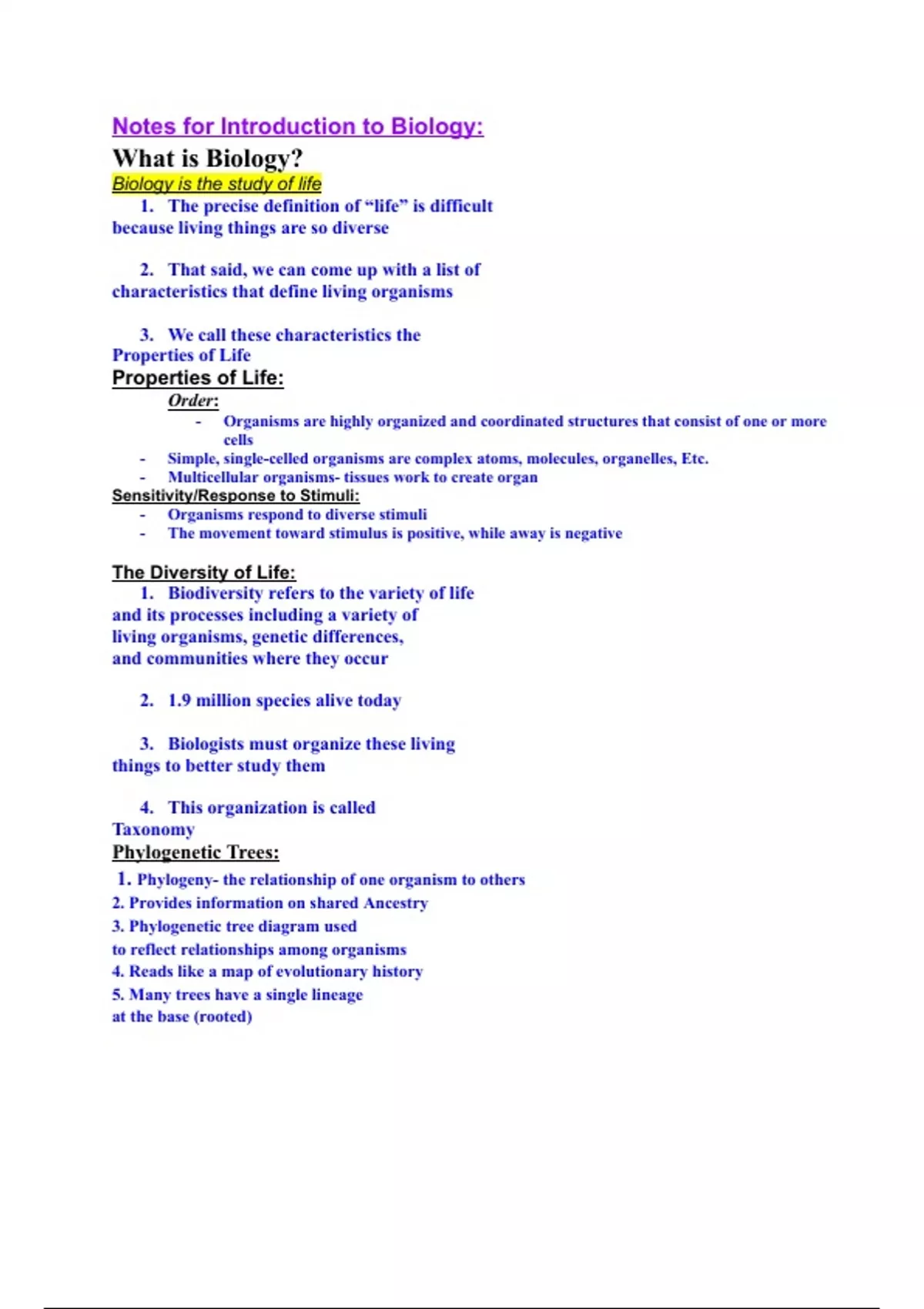 Notes for Introduction to Biology:

What is Biology?

Biology is the study of life

1. The precise definition of “life” is difficult because living things are so diverse

2. That said, we can come up with a list of characteristics that define living organisms

3. We call these characteristics the Properties of Life

Properties of Life:

Order:

- Organisms are highly organized and coordinated structures that consist of one or more cells
- Simple, single-celled organisms are complex atoms, molecules, organelles, Etc.
- Multicellular organisms- tissues work to create organ

Sensitivity/Response to Stimuli:

- Organisms respond to diverse stimuli
- The movement toward stimulus is positive, while away is negative

The Diversity of Life:

1. Biodiversity refers to the variety of life and its processes including a variety of living organisms, genetic differences, and communities where they occur

2. 1.9 million species alive today

3. Biologists must organize these living things to better study them

4. This organization is called Taxonomy

Phylogenetic Trees:

1. Phylogeny- the relationship of one organism to others
2. Provides information on shared Ancestry
3. Phylogenetic tree diagram used to reflect relationships among organisms
4. Reads like a map of evolutionary history
5. Many trees have a single lineage at the base (rooted)